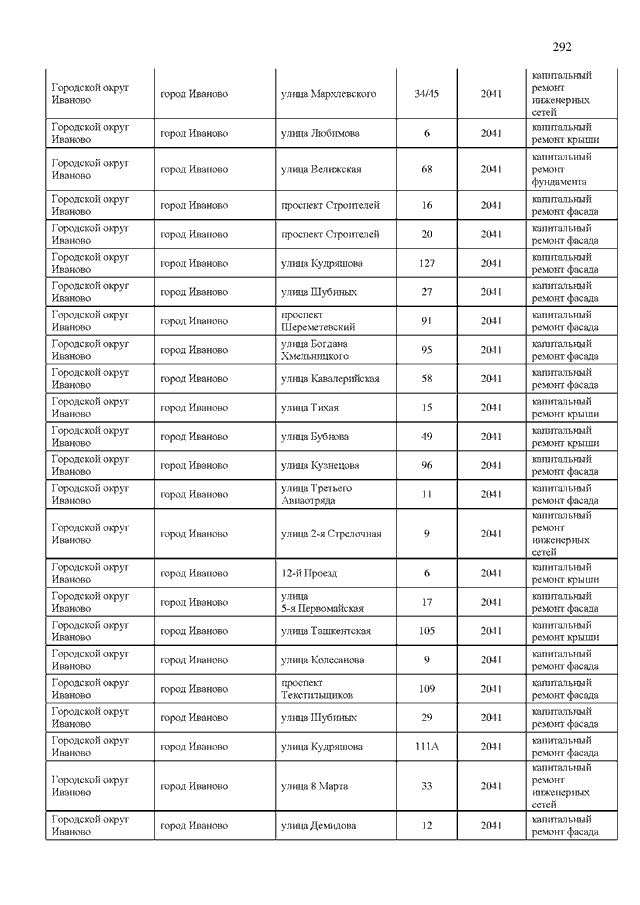 292

| | | | | | |
|---|---|---|---|---|---|
| Городской округ Иваново | город Иваново | улица Мархлевского | 34/45 | 2041 | капитальный ремонт инженерных сетей |
| Городской округ Иваново | город Иваново | улица Любимова | 6 | 2041 | капитальный ремонт крыши |
| Городской округ Иваново | город Иваново | улица Велижская | 68 | 2041 | капитальный ремонт фундамента |
| Городской округ Иваново | город Иваново | проспект Строителей | 16 | 2041 | капитальный ремонт фасада |
| Городской округ Иваново | город Иваново | проспект Строителей | 20 | 2041 | капитальный ремонт фасада |
| Городской округ Иваново | город Иваново | улица Кудряшова | 127 | 2041 | капитальный ремонт фасада |
| Городской округ Иваново | город Иваново | улица Шубиных | 27 | 2041 | капитальный ремонт фасада |
| Городской округ Иваново | город Иваново | проспект Шереметевский | 91 | 2041 | капитальный ремонт фасада |
| Городской округ Иваново | город Иваново | улица Богдана Хмельницкого | 95 | 2041 | капитальный ремонт фасада |
| Городской округ Иваново | город Иваново | улица Кавалерийская | 58 | 2041 | капитальный ремонт фасада |
| Городской округ Иваново | город Иваново | улица Тихая | 15 | 2041 | капитальный ремонт крыши |
| Городской округ Иваново | город Иваново | улица Бубнова | 49 | 2041 | капитальный ремонт крыши |
| Городской округ Иваново | город Иваново | улица Кузнецова | 96 | 2041 | капитальный ремонт фасада |
| Городской округ Иваново | город Иваново | улица Третьего Авиаотряда | 11 | 2041 | капитальный ремонт фасада |
| Городской округ Иваново | город Иваново | улица 2-я Стрелочная | 9 | 2041 | капитальный ремонт инженерных сетей |
| Городской округ Иваново | город Иваново | 12-й Проезд | 6 | 2041 | капитальный ремонт крыши |
| Городской округ Иваново | город Иваново | улица 5-я Первомайская | 17 | 2041 | капитальный ремонт фасада |
| Городской округ Иваново | город Иваново | улица Ташкентская | 105 | 2041 | капитальный ремонт крыши |
| Городской округ Иваново | город Иваново | улица Колесанова | 9 | 2041 | капитальный ремонт фасада |
| Городской округ Иваново | город Иваново | проспект Текстильщиков | 109 | 2041 | капитальный ремонт фасада |
| Городской округ Иваново | город Иваново | улица Шубиных | 29 | 2041 | капитальный ремонт фасада |
| Городской округ Иваново | город Иваново | улица Кудряшова | 111А | 2041 | капитальный ремонт фасада |
| Городской округ Иваново | город Иваново | улица 8 Марта | 33 | 2041 | капитальный ремонт инженерных сетей |
| Городской округ Иваново | город Иваново | улица Демидова | 12 | 2041 | капитальный ремонт фасада |